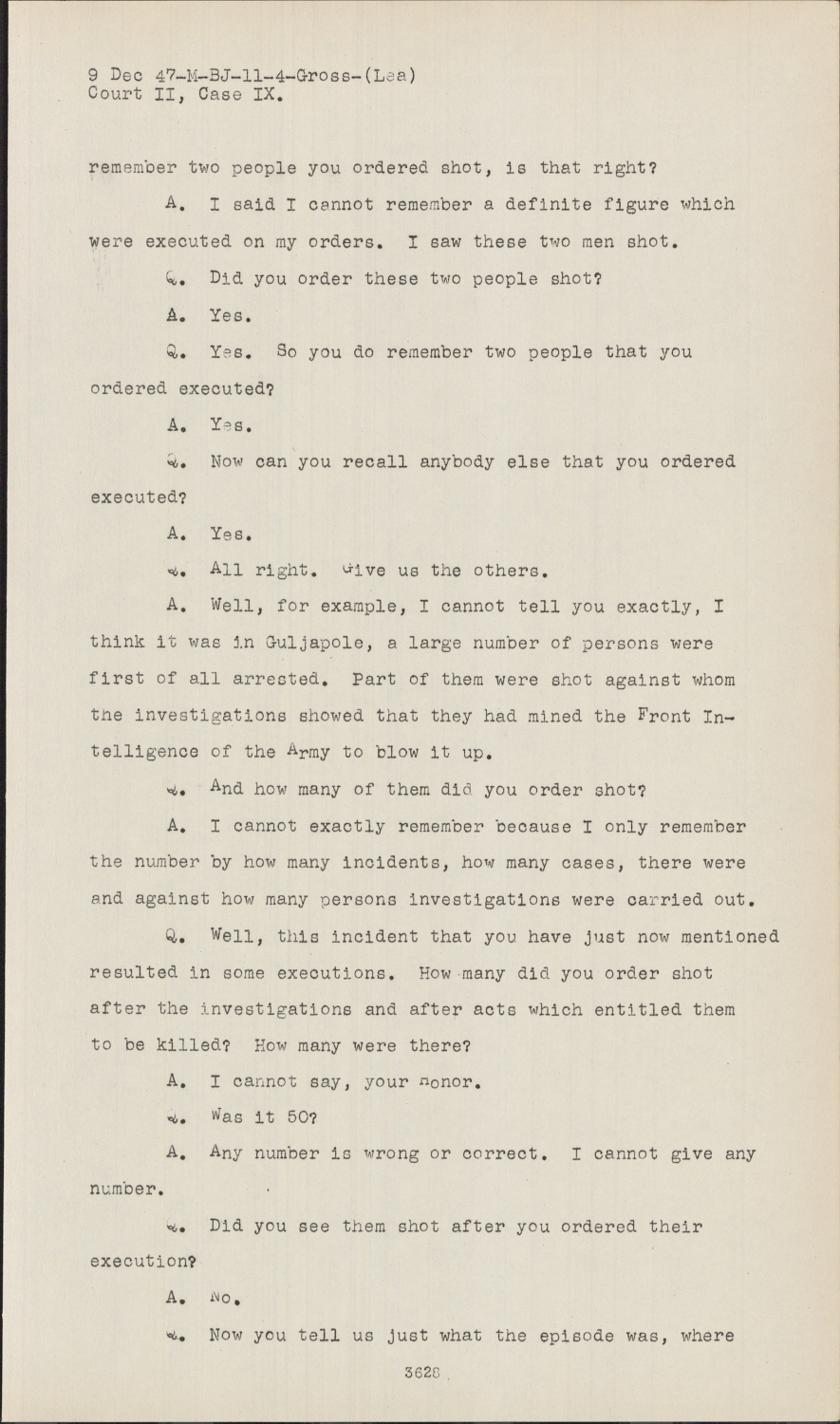 9 Dec 47-M-BJ-11-4-Gross-(Lea)
Court II, Case IX.

remember two people you ordered shot, is that right?

A. I said I cannot remember a definite figure which were executed on my orders. I saw these two men shot.

Q. Did you order these two people shot?

A. Yes.

Q. Yes. So you do remember two people that you ordered executed?

A. Yes.

Q. Now can you recall anybody else that you ordered executed?

A. Yes.

Q. All right. Give us the others.

A. Well, for example, I cannot tell you exactly, I think it was in Guljapole, a large number of persons were first of all arrested. Part of them were shot against whom the investigations showed that they had mined the Front Intelligence of the Army to blow it up.

Q. And how many of them did you order shot?

A. I cannot exactly remember because I only remember the number by how many incidents, how many cases, there were and against how many persons investigations were carried out.

Q. Well, this incident that you have just now mentioned resulted in some executions. How many did you order shot after the investigations and after acts which entitled them to be killed? How many were there?

A. I cannot say, your Honor.

Q. Was it 50?

A. Any number is wrong or correct. I cannot give any number.

Q. Did you see them shot after you ordered their execution?

A. No.

Q. Now you tell us just what the episode was, where

3628